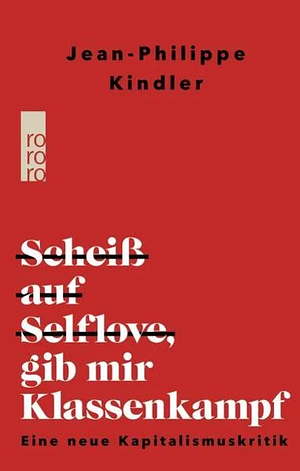 Jean-Philippe Kindler

ro
ro
ro

Scheiß auf Selflove, gib mir Klassenkampf

Eine neue Kapitalismuskritik